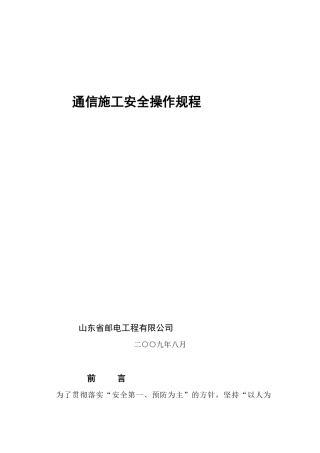 通信施工安全操作规程

山东省邮电工程有限公司

二〇〇九年八月

前　　言

为了贯彻落实“安全第一、预防为主”的方针，坚持“以人为